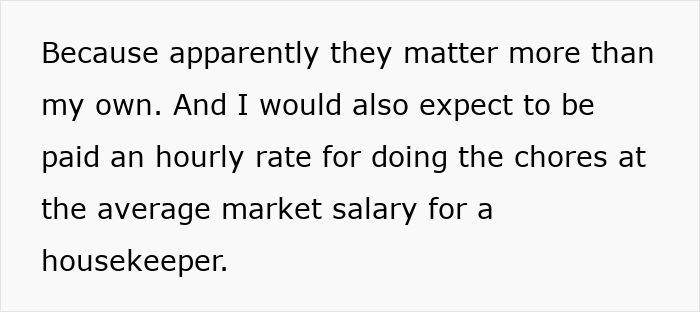 Because apparently they matter more than my own. And I would also expect to be paid an hourly rate for doing the chores at the average market salary for a housekeeper.